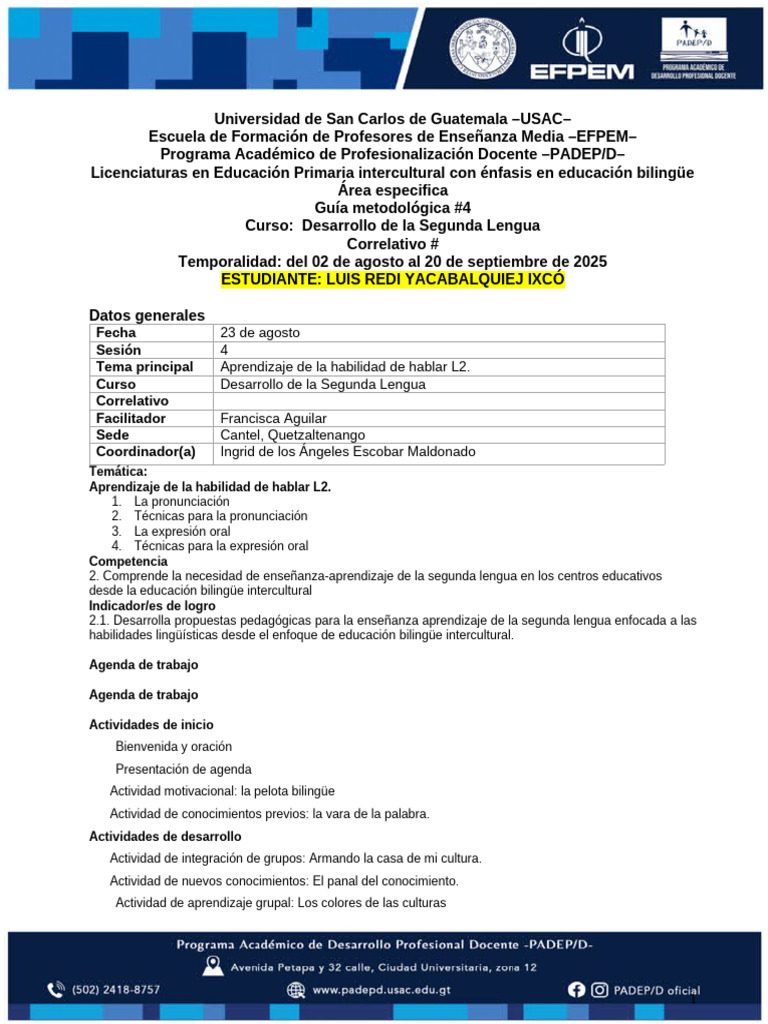 EFPEM

PADEP/D

PROGRAMA ACADÉMICO DE DESARROLLO PROFESIONAL DOCENTE

Universidad de San Carlos de Guatemala –USAC–
Escuela de Formación de Profesores de Enseñanza Media –EFPEM–
Programa Académico de Profesionalización Docente –PADEP/D–
Licenciaturas en Educación Primaria intercultural con énfasis en educación bilingüe
Área especifica
Guía metodológica #4
Curso: Desarrollo de la Segunda Lengua
Correlativo #
Temporalidad: del 02 de agosto al 20 de septiembre de 2025
ESTUDIANTE: LUIS REDI YACABALQUIEJ IXCÓ

Datos generales

| Fecha | 23 de agosto |
|---|---|
| Sesión | 4 |
| Tema principal | Aprendizaje de la habilidad de hablar L2. |
| Curso | Desarrollo de la Segunda Lengua |
| Correlativo | |
| Facilitador | Francisca Aguilar |
| Sede | Cantel, Quetzaltenango |
| Coordinador(a) | Ingrid de los Ángeles Escobar Maldonado |

Temática:
Aprendizaje de la habilidad de hablar L2.
1. La pronunciación
2. Técnicas para la pronunciación
3. La expresión oral
4. Técnicas para la expresión oral
Competencia
2. Comprende la necesidad de enseñanza-aprendizaje de la segunda lengua en los centros educativos desde la educación bilingüe intercultural
Indicador/es de logro
2.1. Desarrolla propuestas pedagógicas para la enseñanza aprendizaje de la segunda lengua enfocada a las habilidades lingüísticas desde el enfoque de educación bilingüe intercultural.

Agenda de trabajo

Agenda de trabajo

Actividades de inicio
Bienvenida y oración
Presentación de agenda
Actividad motivacional: la pelota bilingüe
Actividad de conocimientos previos: la vara de la palabra.
Actividades de desarrollo
Actividad de integración de grupos: Armando la casa de mi cultura.
Actividad de nuevos conocimientos: El panal del conocimiento.
Actividad de aprendizaje grupal: Los colores de las culturas

Programa Académico de Desarrollo Profesional Docente -PADEP/D-
Avenida Petapa y 32 calle, Ciudad Universitaria, zona 12
(502) 2418-8757
www.padepd.usac.edu.gt
PADEP/D oficial
1